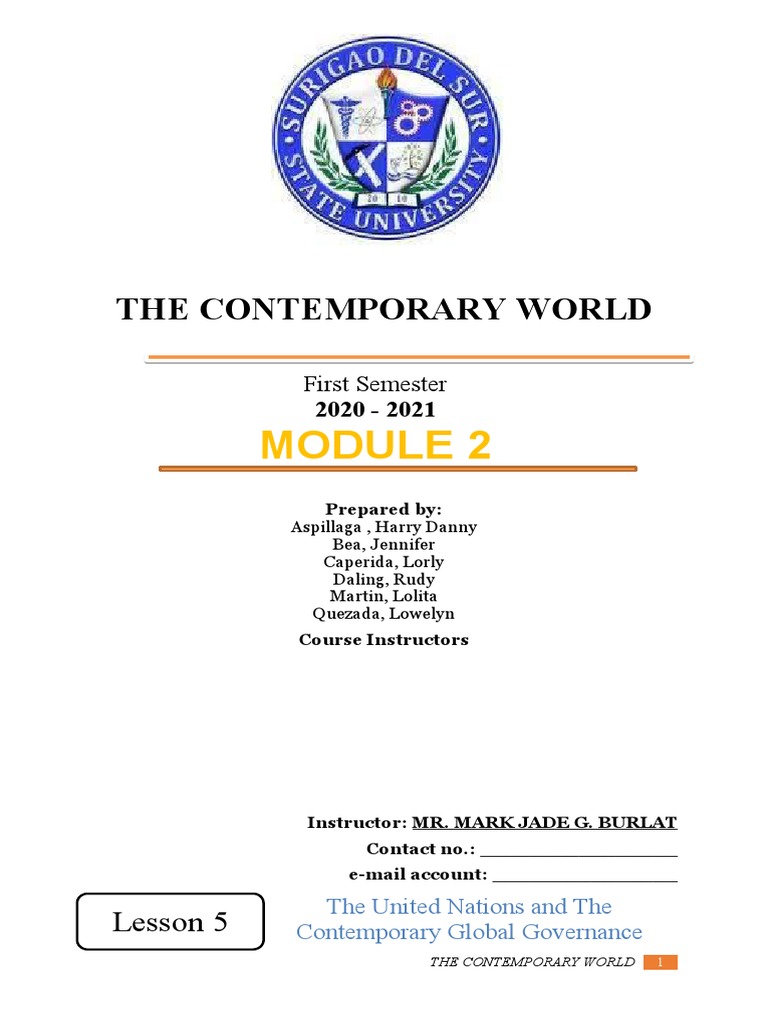 SURIGAO DEL SUR STATE UNIVERSITY
2010

THE CONTEMPORARY WORLD

First Semester
2020 - 2021
MODULE 2

Prepared by:
Aspillaga , Harry Danny
Bea, Jennifer
Caperida, Lorly
Daling, Rudy
Martin, Lolita
Quezada, Lowelyn
Course Instructors

Instructor: MR. MARK JADE G. BURLAT
Contact no.: ____________________
e-mail account: ____________________

Lesson 5

The United Nations and The Contemporary Global Governance

THE CONTEMPORARY WORLD 1